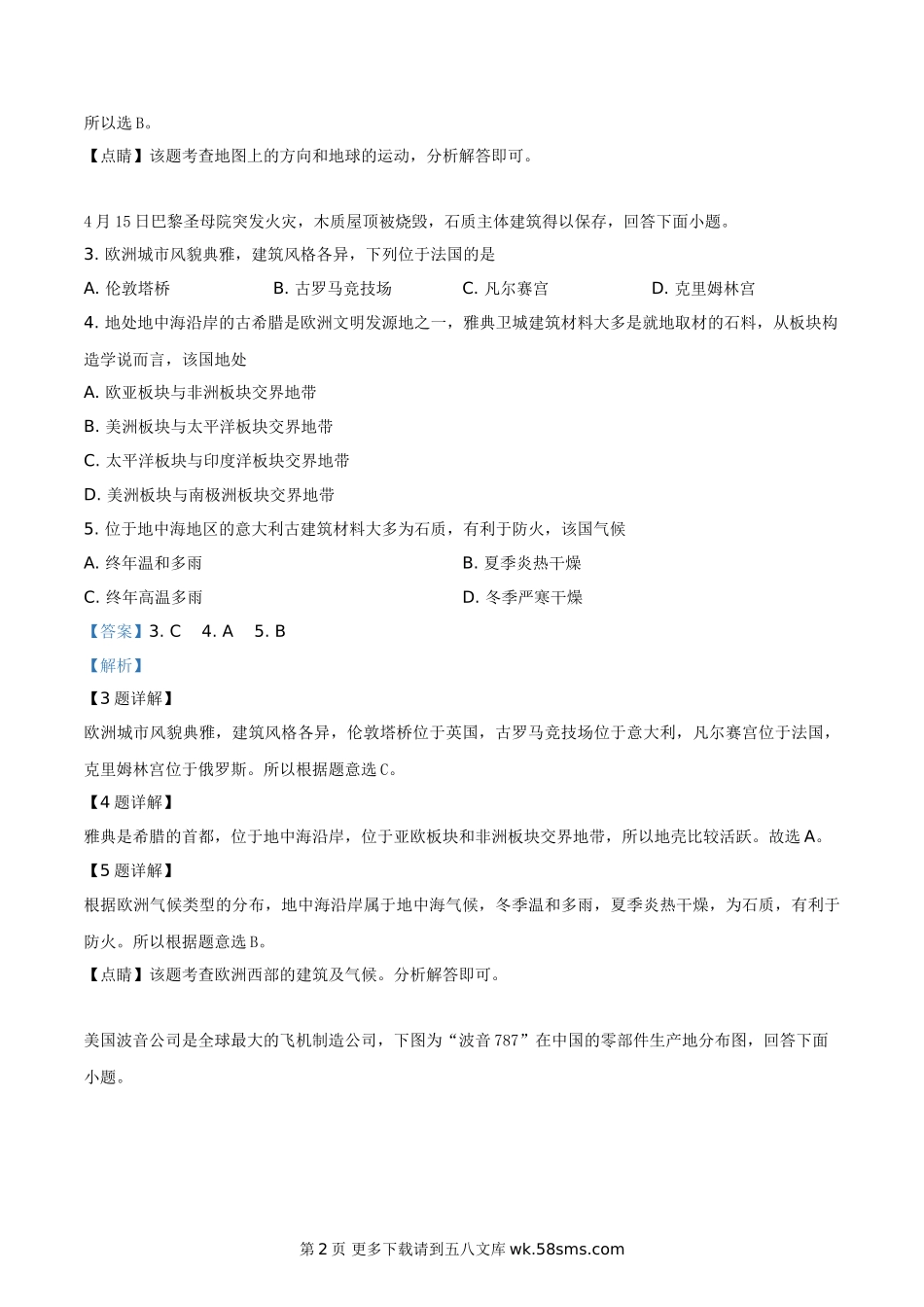 所以选 B。

【点睛】该题考查地图上的方向和地球的运动，分析解答即可。

4 月 15 日巴黎圣母院突发火灾，木质屋顶被烧毁，石质主体建筑得以保存，回答下面小题。

3. 欧洲城市风貌典雅，建筑风格各异，下列位于法国的是

A. 伦敦塔桥 B. 古罗马竞技场 C. 凡尔赛宫 D. 克里姆林宫

4. 地处地中海沿岸的古希腊是欧洲文明发源地之一，雅典卫城建筑材料大多是就地取材的石料，从板块构造学说而言，该国地处

A. 欧亚板块与非洲板块交界地带

B. 美洲板块与太平洋板块交界地带

C. 太平洋板块与印度洋板块交界地带

D. 美洲板块与南极洲板块交界地带

5. 位于地中海地区的意大利古建筑材料大多为石质，有利于防火，该国气候

A. 终年温和多雨 B. 夏季炎热干燥

C. 终年高温多雨 D. 冬季严寒干燥

【答案】3. C 4. A 5. B

【解析】

【3 题详解】

欧洲城市风貌典雅，建筑风格各异，伦敦塔桥位于英国，古罗马竞技场位于意大利，凡尔赛宫位于法国，克里姆林宫位于俄罗斯。所以根据题意选 C。

【4 题详解】

雅典是希腊的首都，位于地中海沿岸，位于亚欧板块和非洲板块交界地带，所以地壳比较活跃。故选 A。

【5 题详解】

根据欧洲气候类型的分布，地中海沿岸属于地中海气候，冬季温和多雨，夏季炎热干燥，为石质，有利于防火。所以根据题意选 B。

【点睛】该题考查欧洲西部的建筑及气候。分析解答即可。

美国波音公司是全球最大的飞机制造公司，下图为“波音 787”在中国的零部件生产地分布图，回答下面小题。

第 2 页 更多下载请到五八文库 wk.58sms.com